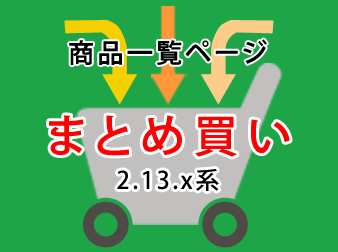 商品一覧ページ

まとめ買い

2.13.x系